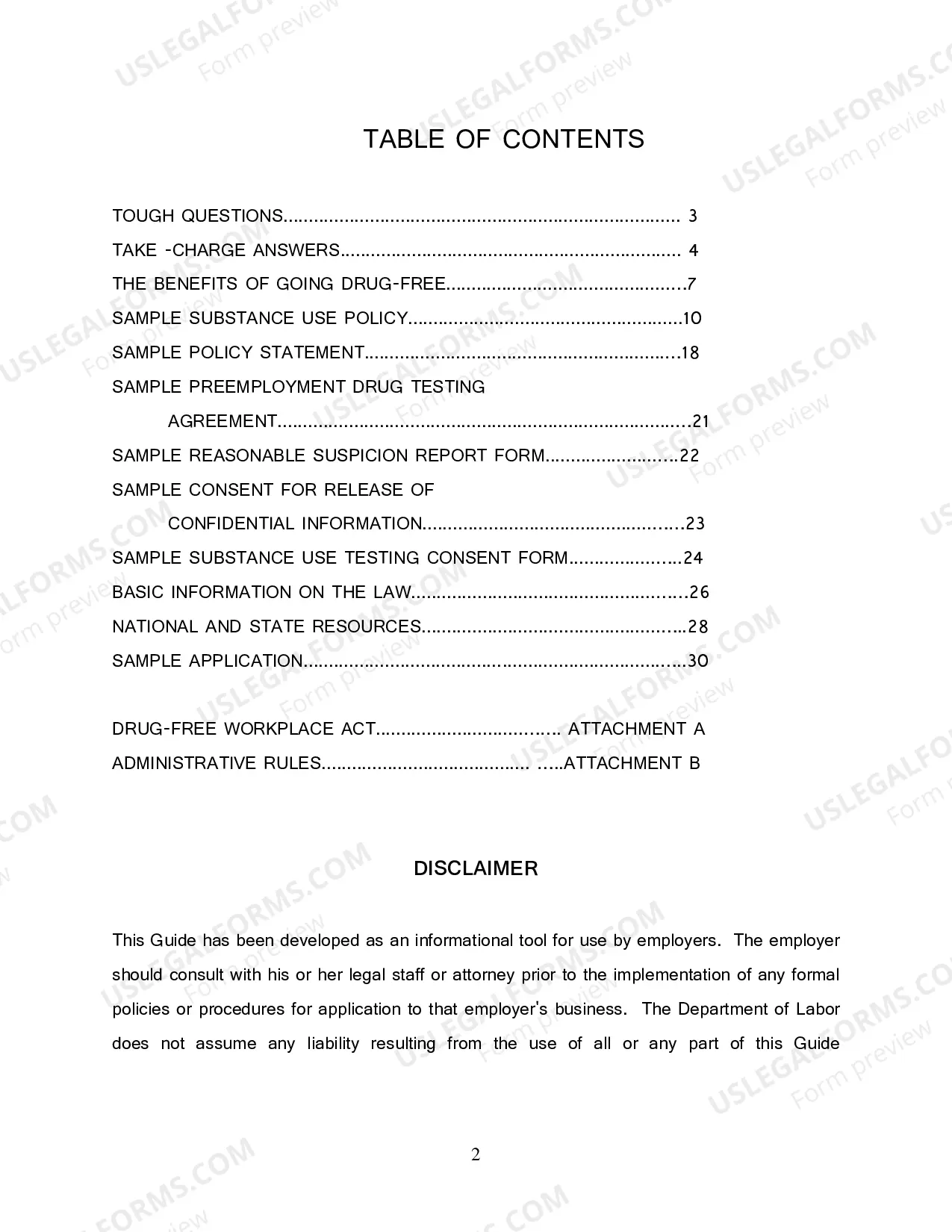 TABLE OF CONTENTS

TOUGH QUESTIONS 3
TAKE -CHARGE ANSWERS 4
THE BENEFITS OF GOING DRUG-FREE 7
SAMPLE SUBSTANCE USE POLICY 10
SAMPLE POLICY STATEMENT 18
SAMPLE PREEMPLOYMENT DRUG TESTING
AGREEMENT 21
SAMPLE REASONABLE SUSPICION REPORT FORM 22
SAMPLE CONSENT FOR RELEASE OF
CONFIDENTIAL INFORMATION 23
SAMPLE SUBSTANCE USE TESTING CONSENT FORM 24
BASIC INFORMATION ON THE LAW 26
NATIONAL AND STATE RESOURCES 28
SAMPLE APPLICATION 30

DRUG-FREE WORKPLACE ACT ATTACHMENT A
ADMINISTRATIVE RULES ATTACHMENT B

DISCLAIMER

This Guide has been developed as an informational tool for use by employers. The employer should consult with his or her legal staff or attorney prior to the implementation of any formal policies or procedures for application to that employer's business. The Department of Labor does not assume any liability resulting from the use of all or any part of this Guide

2

USLEGALFORMS.COM Form preview